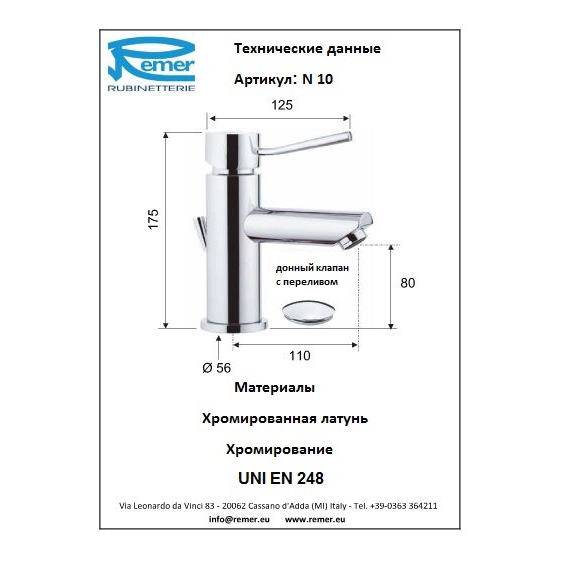 Remer
RUBINETTERIE

Технические данные

Артикул: N 10

125

175

донный клапан с переливом

80

110

Ø 56

Материалы

Хромированная латунь

Хромирование

UNI EN 248

Via Leonardo da Vinci 83 - 20062 Cassano d'Adda (MI) Italy - Tel. +39-0363 364211

info@remer.eu www.remer.eu